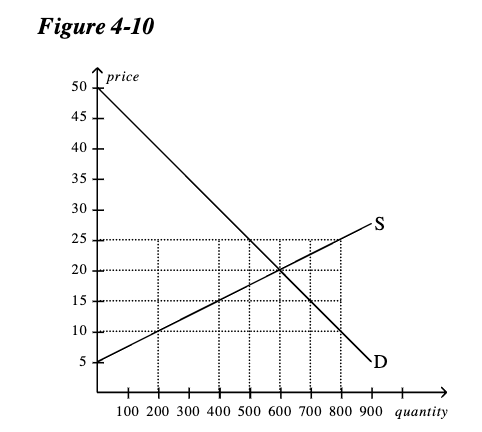 Figure 4-10

price

50
45
40
35
30
25
20
15
10
5

S

D

100 200 300 400 500 600 700 800 900 quantity